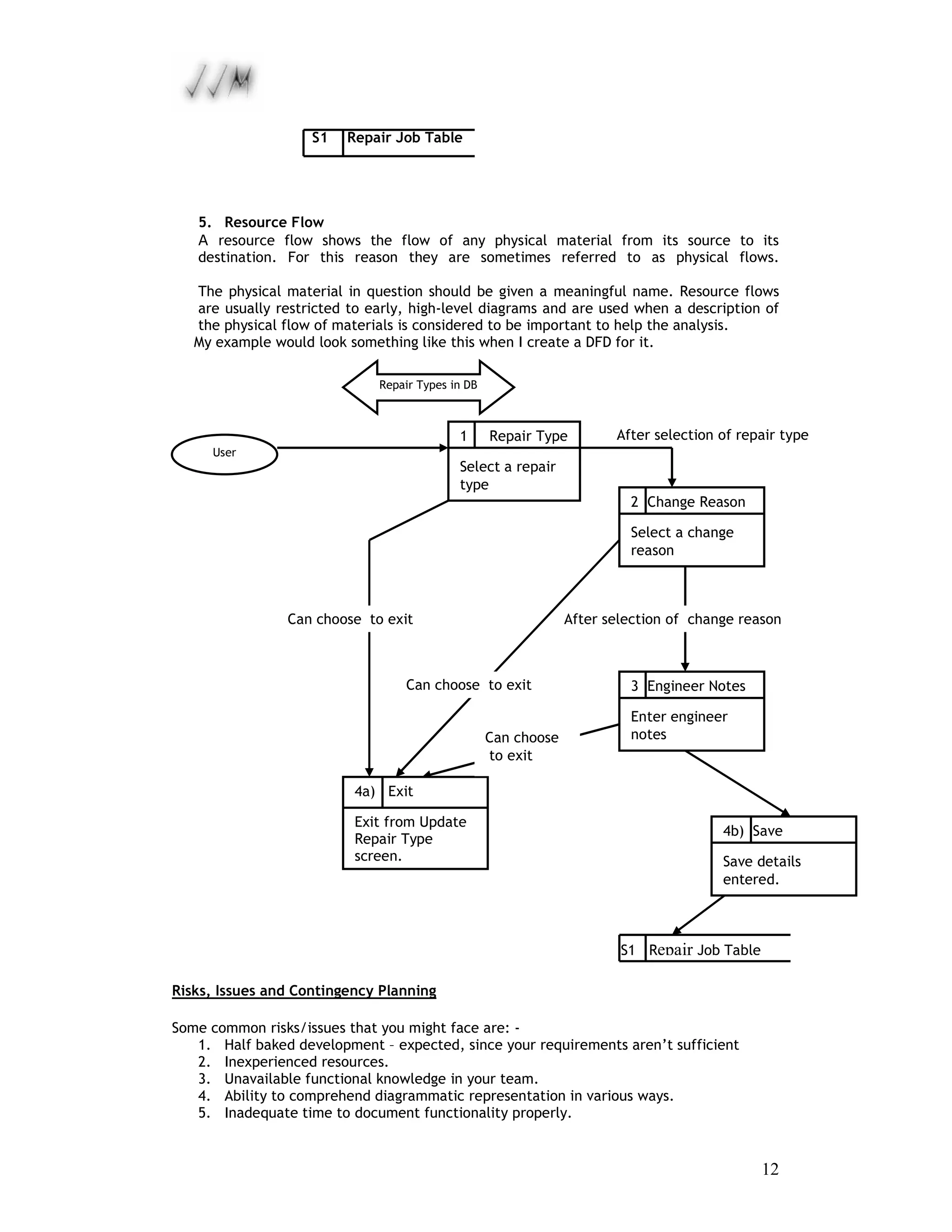 S1 Repair Job Table

5. Resource Flow
A resource flow shows the flow of any physical material from its source to its destination. For this reason they are sometimes referred to as physical flows.

The physical material in question should be given a meaningful name. Resource flows are usually restricted to early, high-level diagrams and are used when a description of the physical flow of materials is considered to be important to help the analysis.
My example would look something like this when I create a DFD for it.

Repair Types in DB

User

1 Repair Type
Select a repair type

After selection of repair type

2 Change Reason
Select a change reason

Can choose to exit

After selection of change reason

Can choose to exit

3 Engineer Notes
Enter engineer notes

Can choose to exit

4a) Exit
Exit from Update Repair Type screen.

4b) Save
Save details entered.

S1 Repair Job Table

Risks, Issues and Contingency Planning

Some common risks/issues that you might face are: -
1. Half baked development – expected, since your requirements aren't sufficient
2. Inexperienced resources.
3. Unavailable functional knowledge in your team.
4. Ability to comprehend diagrammatic representation in various ways.
5. Inadequate time to document functionality properly.

12